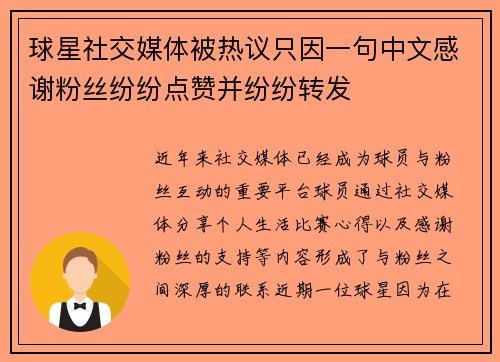 球星社交媒体被热议只因一句中文感谢粉丝纷纷点赞并纷纷转发

近年来社交媒体已经成为球员与粉丝互动的重要平台球员通过社交媒体分享个人生活比赛心得以及感谢粉丝的支持等内容形成了与粉丝之间深厚的联系近期一位球星因为在